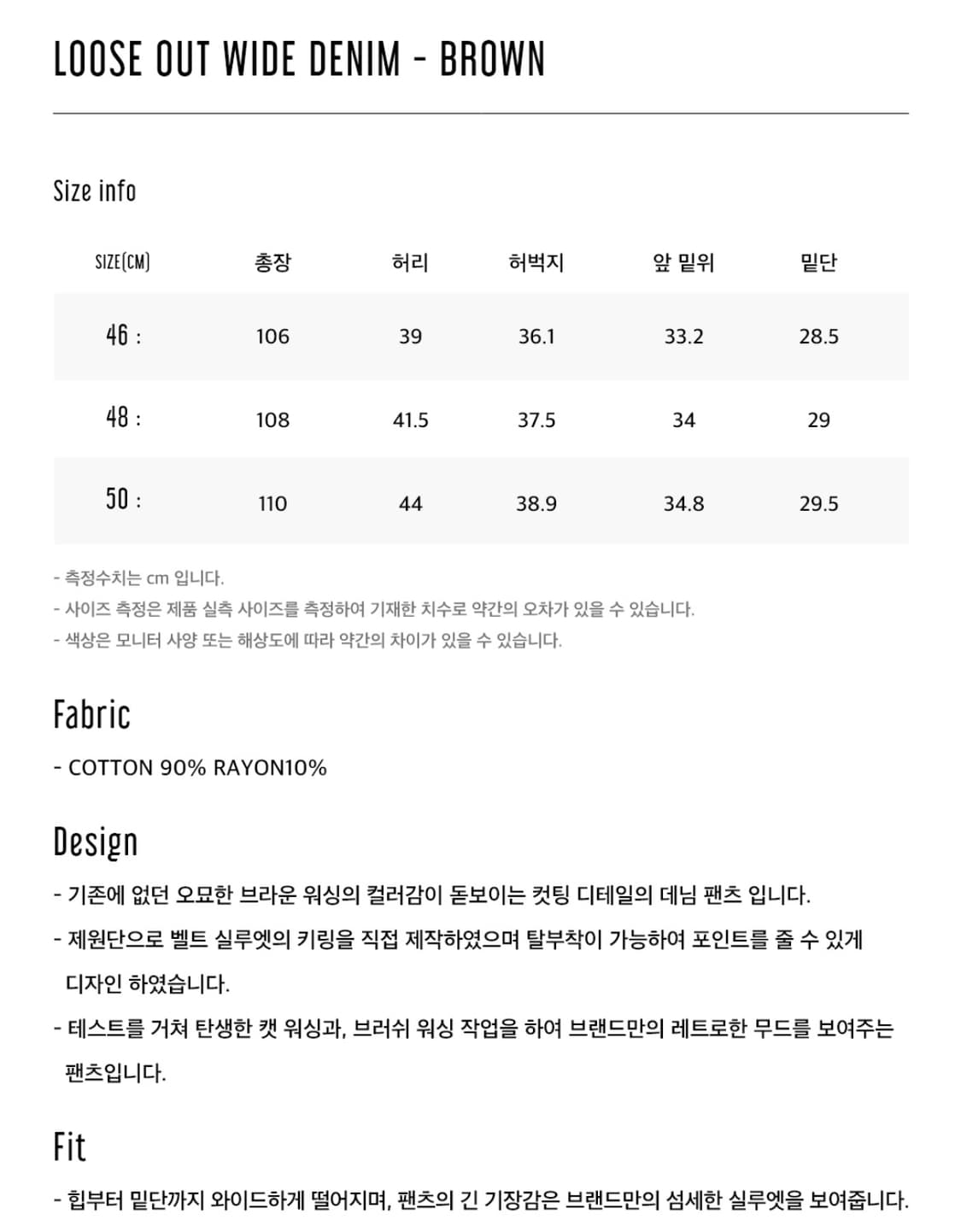 LOOSE OUT WIDE DENIM - BROWN

Size info

| SIZE(CM) | 총장 | 허리 | 허벅지 | 앞 밑위 | 밑단 |
|---|---|---|---|---|---|
| 46 : | 106 | 39 | 36.1 | 33.2 | 28.5 |
| 48 : | 108 | 41.5 | 37.5 | 34 | 29 |
| 50 : | 110 | 44 | 38.9 | 34.8 | 29.5 |

- 측정수치는 cm 입니다.
- 사이즈 측정은 제품 실측 사이즈를 측정하여 기재한 치수로 약간의 오차가 있을 수 있습니다.
- 색상은 모니터 사양 또는 해상도에 따라 약간의 차이가 있을 수 있습니다.

Fabric

- COTTON 90% RAYON10%

Design

- 기존에 없던 오묘한 브라운 워싱의 컬러감이 돋보이는 컷팅 디테일의 데님 팬츠 입니다.
- 제원단으로 벨트 실루엣의 키링을 직접 제작하였으며 탈부착이 가능하여 포인트를 줄 수 있게 디자인 하였습니다.
- 테스트를 거쳐 탄생한 캣 워싱과, 브러쉬 워싱 작업을 하여 브랜드만의 레트로한 무드를 보여주는 팬츠입니다.

Fit

- 힙부터 밑단까지 와이드하게 떨어지며, 팬츠의 긴 기장감은 브랜드만의 섬세한 실루엣을 보여줍니다.